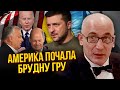 АМЕРИКА ПОЧАЛА БРУДНУ ГРУ